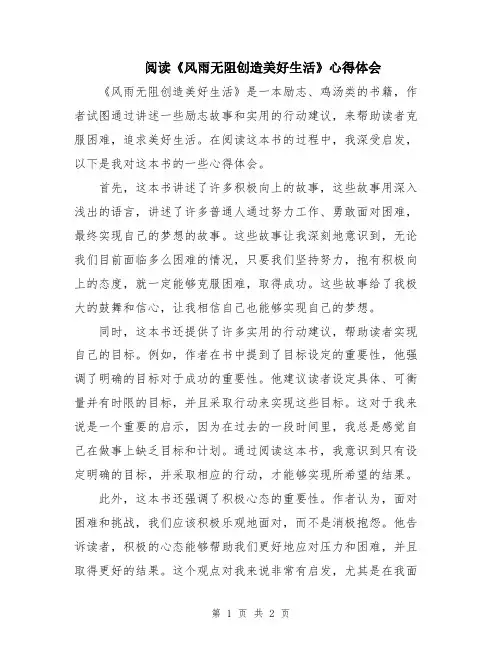 阅读《风雨无阻创造美好生活》心得体会

《风雨无阻创造美好生活》是一本励志、鸡汤类的书籍，作者试图通过讲述一些励志故事和实用的行动建议，来帮助读者克服困难，追求美好生活。在阅读这本书的过程中，我深受启发，以下是我对这本书的一些心得体会。

首先，这本书讲述了许多积极向上的故事，这些故事用深入浅出的语言，讲述了许多普通人通过努力工作、勇敢面对困难，最终实现自己的梦想的故事。这些故事让我深刻地意识到，无论我们目前面临多么困难的情况，只要我们坚持努力，抱有积极向上的态度，就一定能够克服困难，取得成功。这些故事给了我极大的鼓舞和信心，让我相信自己也能够实现自己的梦想。

同时，这本书还提供了许多实用的行动建议，帮助读者实现自己的目标。例如，作者在书中提到了目标设定的重要性，他强调了明确的目标对于成功的重要性。他建议读者设定具体、可衡量并有时限的目标，并且采取行动来实现这些目标。这对于我来说是一个重要的启示，因为在过去的一段时间里，我总是感觉自己在做事上缺乏目标和计划。通过阅读这本书，我意识到只有设定明确的目标，并采取相应的行动，才能够实现所希望的结果。

此外，这本书还强调了积极心态的重要性。作者认为，面对困难和挑战，我们应该积极乐观地面对，而不是消极抱怨。他告诉读者，积极的心态能够帮助我们更好地应对压力和困难，并且取得更好的结果。这个观点对我来说非常有启发，尤其是在我面

第 1 页 共 2 页